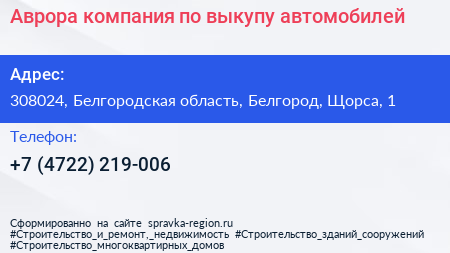 Аврора компания по выкупу автомобилей

Адрес:

308024, Белгородская область, Белгород, Щорса, 1

Телефон:

+7 (4722) 219-006

Сформированно на сайте spravka-region.ru
#Строительство_и_ремонт,_недвижимость #Строительство_зданий_сооружений
#Строительство_многоквартирных_домов